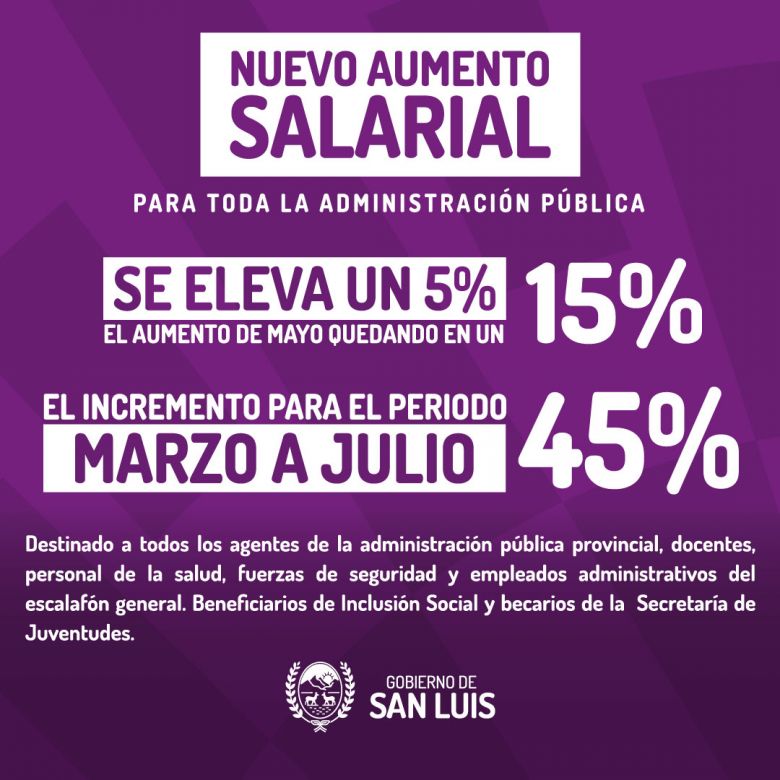 NUEVO AUMENTO
SALARIAL

PARA TODA LA ADMINISTRACIÓN PÚBLICA

SE ELEVA UN 5%
EL AUMENTO DE MAYO QUEDANDO EN UN 15%

EL INCREMENTO PARA EL PERIODO
MARZO A JULIO 45%

Destinado a todos los agentes de la administración pública provincial, docentes, personal de la salud, fuerzas de seguridad y empleados administrativos del escalafón general. Beneficiarios de Inclusión Social y becarios de la Secretaría de Juventudes.

GOBIERNO DE
SAN LUIS